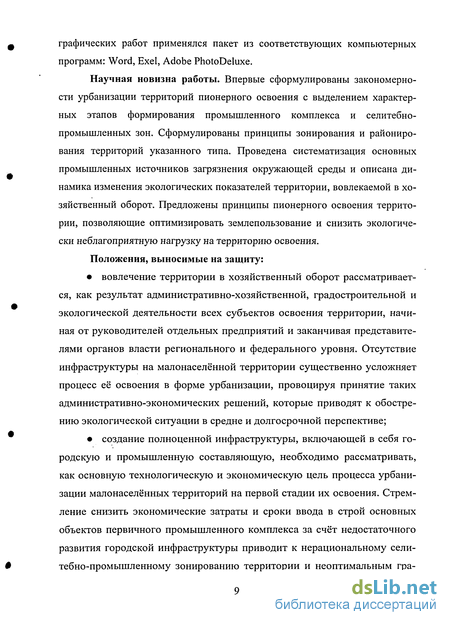 графических работ применялся пакет из соответствующих компьютерных программ: Word, Exel, Adobe PhotoDeluxe.

Научная новизна работы. Впервые сформулированы закономерности урбанизации территорий пионерного освоения с выделением характерных этапов формирования промышленного комплекса и селитебно-промышленных зон. Сформулированы принципы зонирования и районирования территорий указанного типа. Проведена систематизация основных промышленных источников загрязнения окружающей среды и описана динамика изменения экологических показателей территории, вовлекаемой в хозяйственный оборот. Предложены принципы пионерного освоения территории, позволяющие оптимизировать землепользование и снизить экологически неблагоприятную нагрузку на территорию освоения.

Положения, выносимые на защиту:

• вовлечение территории в хозяйственный оборот рассматривается, как результат административно-хозяйственной, градостроительной и экологической деятельности всех субъектов освоения территории, начиная от руководителей отдельных предприятий и заканчивая представителями органов власти регионального и федерального уровня. Отсутствие инфраструктуры на малонаселённой территории существенно усложняет процесс её освоения в форме урбанизации, провоцируя принятие таких административно-экономических решений, которые приводят к обострению экологической ситуации в средне и долгосрочной перспективе;

• создание полноценной инфраструктуры, включающей в себя городскую и промышленную составляющую, необходимо рассматривать, как основную технологическую и экономическую цель процесса урбанизации малонаселённых территорий на первой стадии их освоения. Стремление снизить экономические затраты и сроки ввода в строй основных объектов первичного промышленного комплекса за счёт недостаточного развития городской инфраструктуры приводит к нерациональному селитебно-промышленному зонированию территории и неоптимальным гра-

9

dsLib.net
библиотека диссертаций